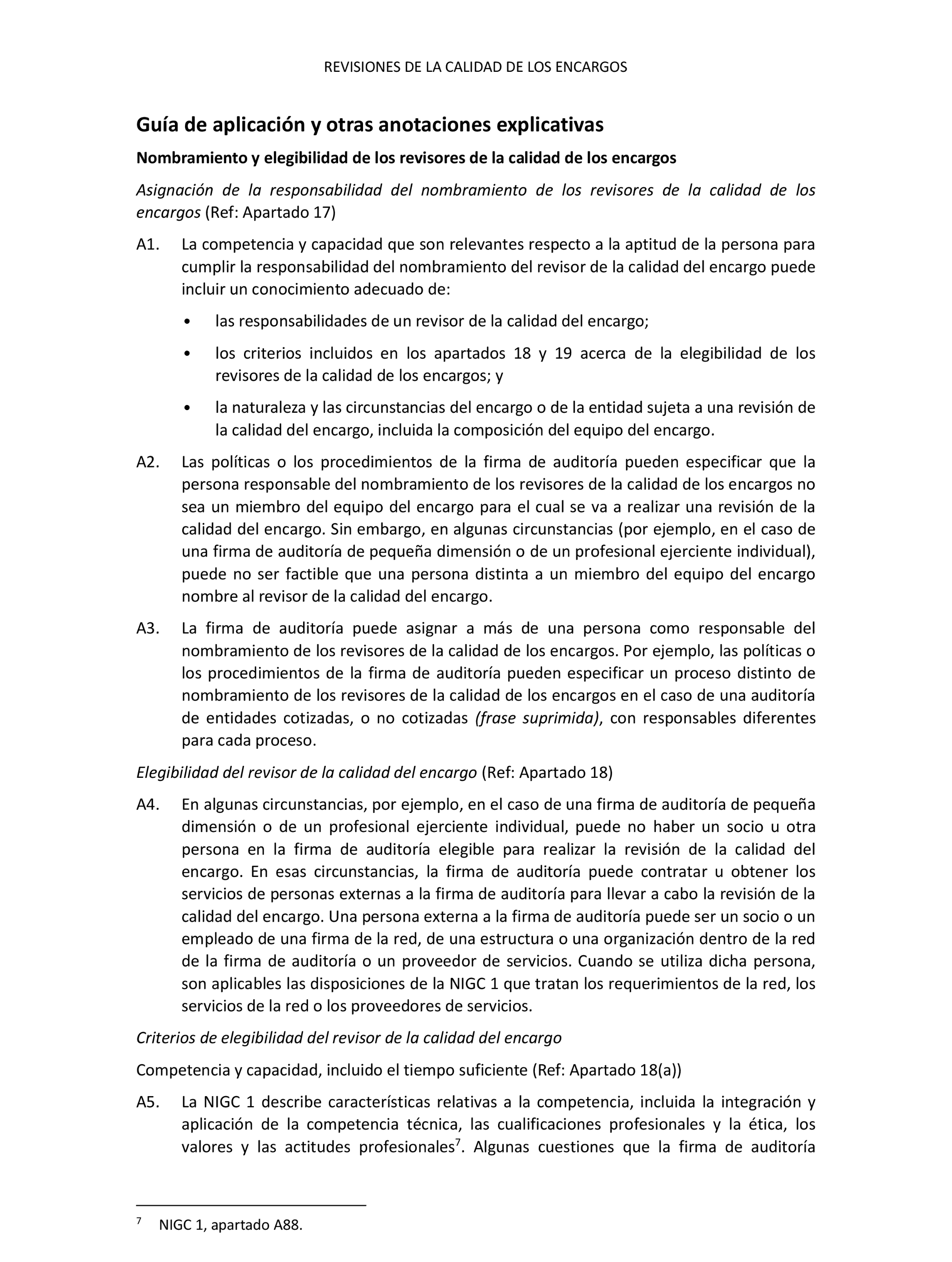 REVISIONES DE LA CALIDAD DE LOS ENCARGOS

Guía de aplicación y otras anotaciones explicativas

Nombramiento y elegibilidad de los revisores de la calidad de los encargos

Asignación de la responsabilidad del nombramiento de los revisores de la calidad de los encargos (Ref: Apartado 17)

A1. La competencia y capacidad que son relevantes respecto a la aptitud de la persona para cumplir la responsabilidad del nombramiento del revisor de la calidad del encargo puede incluir un conocimiento adecuado de:

• las responsabilidades de un revisor de la calidad del encargo;

• los criterios incluidos en los apartados 18 y 19 acerca de la elegibilidad de los revisores de la calidad de los encargos; y

• la naturaleza y las circunstancias del encargo o de la entidad sujeta a una revisión de la calidad del encargo, incluida la composición del equipo del encargo.

A2. Las políticas o los procedimientos de la firma de auditoría pueden especificar que la persona responsable del nombramiento de los revisores de la calidad de los encargos no sea un miembro del equipo del encargo para el cual se va a realizar una revisión de la calidad del encargo. Sin embargo, en algunas circunstancias (por ejemplo, en el caso de una firma de auditoría de pequeña dimensión o de un profesional ejerciente individual), puede no ser factible que una persona distinta a un miembro del equipo del encargo nombre al revisor de la calidad del encargo.

A3. La firma de auditoría puede asignar a más de una persona como responsable del nombramiento de los revisores de la calidad de los encargos. Por ejemplo, las políticas o los procedimientos de la firma de auditoría pueden especificar un proceso distinto de nombramiento de los revisores de la calidad de los encargos en el caso de una auditoría de entidades cotizadas, o no cotizadas (frase suprimida), con responsables diferentes para cada proceso.

Elegibilidad del revisor de la calidad del encargo (Ref: Apartado 18)

A4. En algunas circunstancias, por ejemplo, en el caso de una firma de auditoría de pequeña dimensión o de un profesional ejerciente individual, puede no haber un socio u otra persona en la firma de auditoría elegible para realizar la revisión de la calidad del encargo. En esas circunstancias, la firma de auditoría puede contratar u obtener los servicios de personas externas a la firma de auditoría para llevar a cabo la revisión de la calidad del encargo. Una persona externa a la firma de auditoría puede ser un socio o un empleado de una firma de la red, de una estructura o una organización dentro de la red de la firma de auditoría o un proveedor de servicios. Cuando se utiliza dicha persona, son aplicables las disposiciones de la NIGC 1 que tratan los requerimientos de la red, los servicios de la red o los proveedores de servicios.

Criterios de elegibilidad del revisor de la calidad del encargo

Competencia y capacidad, incluido el tiempo suficiente (Ref: Apartado 18(a))

A5. La NIGC 1 describe características relativas a la competencia, incluida la integración y aplicación de la competencia técnica, las cualificaciones profesionales y la ética, los valores y las actitudes profesionales$^7$. Algunas cuestiones que la firma de auditoría

$^7$ NIGC 1, apartado A88.